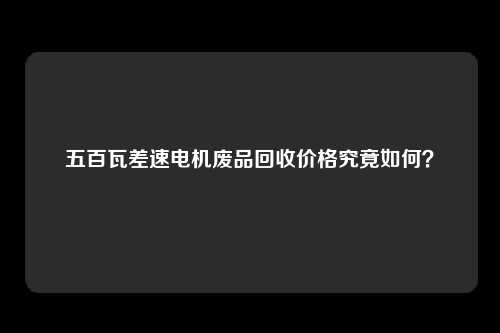 五百瓦差速电机废品回收价格究竟如何？